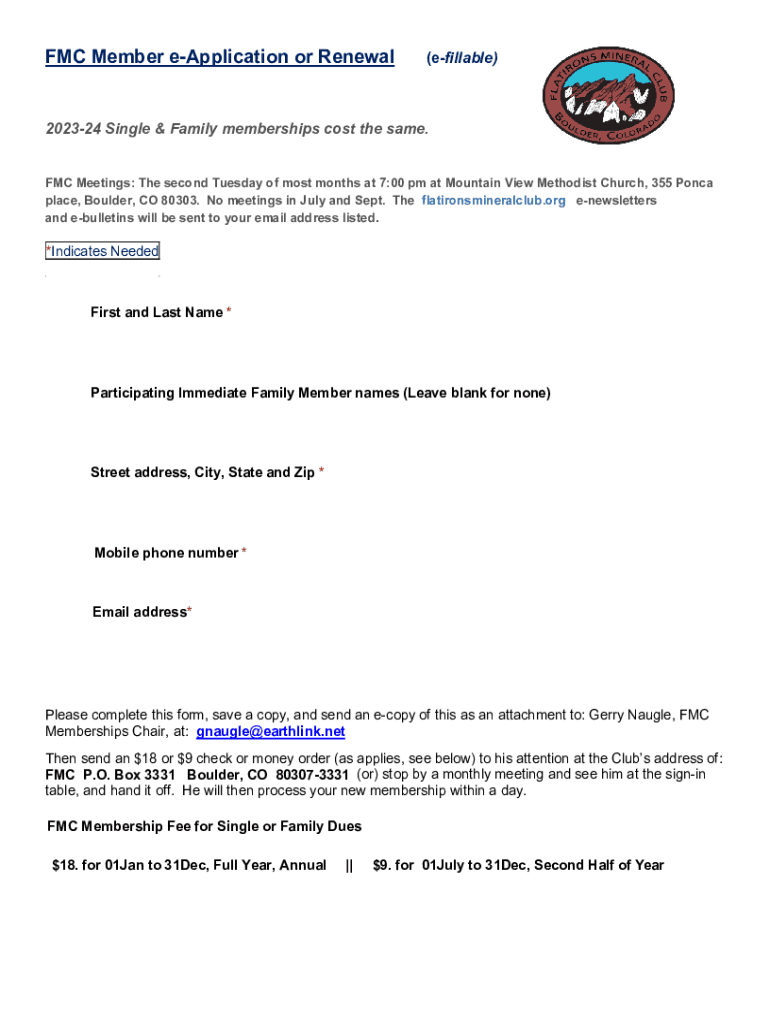 FMC Member e-Application or Renewal (e-fillable)

FLATIRONS MINERAL CLUB
BOULDER, COLORADO

2023-24 Single & Family memberships cost the same.

FMC Meetings: The second Tuesday of most months at 7:00 pm at Mountain View Methodist Church, 355 Ponca place, Boulder, CO 80303. No meetings in July and Sept. The flatironsmineralclub.org e-newsletters and e-bulletins will be sent to your email address listed.

*Indicates Needed

First and Last Name *

Participating Immediate Family Member names (Leave blank for none)

Street address, City, State and Zip *

Mobile phone number *

Email address*

Please complete this form, save a copy, and send an e-copy of this as an attachment to: Gerry Naugle, FMC Memberships Chair, at: gnaugle@earthlink.net

Then send an $18 or $9 check or money order (as applies, see below) to his attention at the Club's address of: FMC P.O. Box 3331 Boulder, CO 80307-3331 (or) stop by a monthly meeting and see him at the sign-in table, and hand it off. He will then process your new membership within a day.

FMC Membership Fee for Single or Family Dues

$18. for 01Jan to 31Dec, Full Year, Annual || $9. for 01July to 31Dec, Second Half of Year